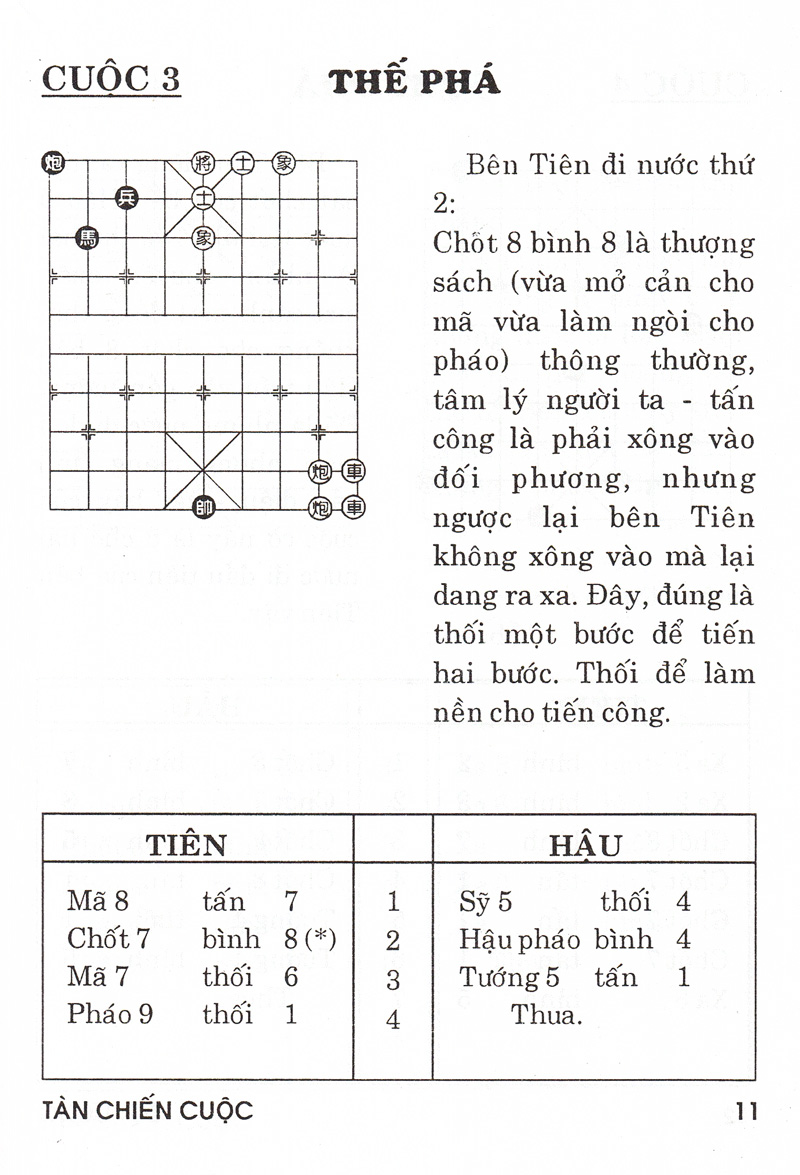 CUỘC 3 THẾ PHÁ

炮 將 士 象
兵 士
馬 象

炮 車
帥 炮 車

Bên Tiên đi nước thứ 2:

Chốt 8 bình 8 là thượng sách (vừa mở cản cho mã vừa làm ngòi cho pháo) thông thường, tâm lý người ta - tấn công là phải xông vào đối phương, nhưng ngược lại bên Tiên không xông vào mà lại dang ra xa. Đây, đúng là thối một bước để tiến hai bước. Thối để làm nền cho tiến công.

| TIÊN | | HẬU |
|---|---|---|
| Mã 8 tấn 7 | 1 | Sỹ 5 thối 4 |
| Chốt 7 bình 8 (*) | 2 | Hậu pháo bình 4 |
| Mã 7 thối 6 | 3 | Tướng 5 tấn 1 |
| Pháo 9 thối 1 | 4 | Thua. |

TÀN CHIẾN CUỘC 11